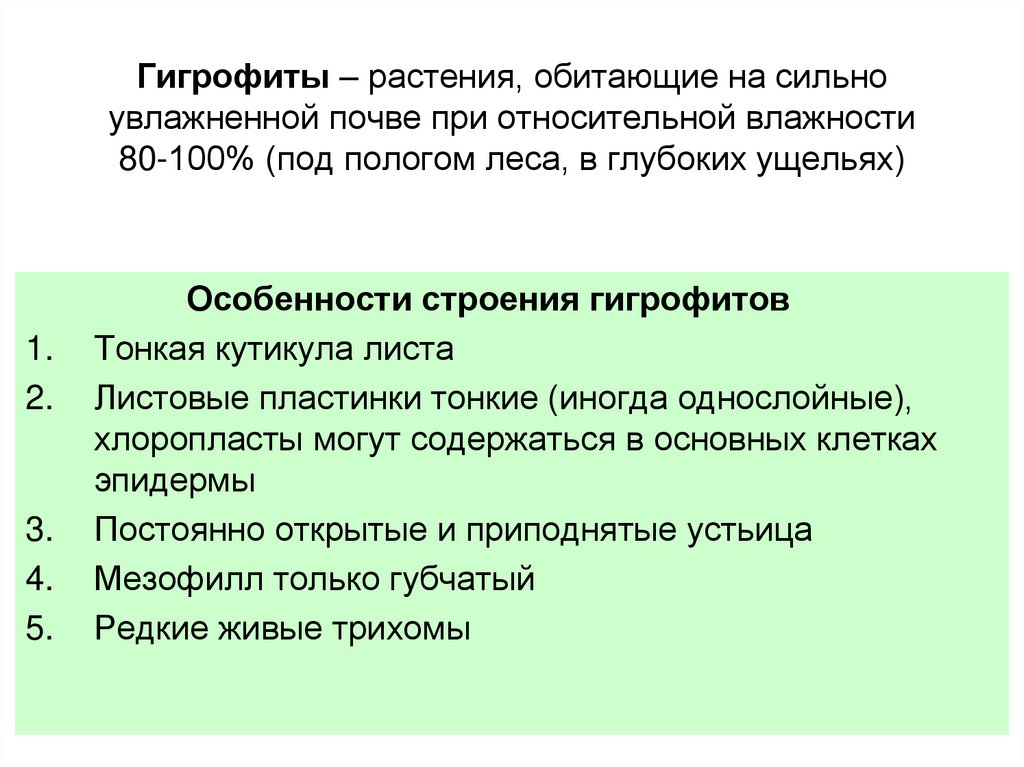 Гигрофиты – растения, обитающие на сильно увлажненной почве при относительной влажности 80-100% (под пологом леса, в глубоких ущельях)

Особенности строения гигрофитов

1. Тонкая кутикула листа
2. Листовые пластинки тонкие (иногда однослойные), хлоропласты могут содержаться в основных клетках эпидермы
3. Постоянно открытые и приподнятые устьица
4. Мезофилл только губчатый
5. Редкие живые трихомы